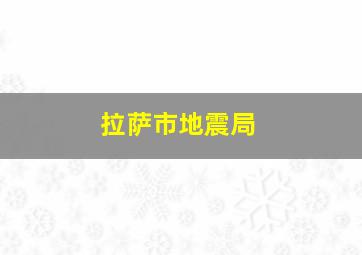 拉萨市地震局